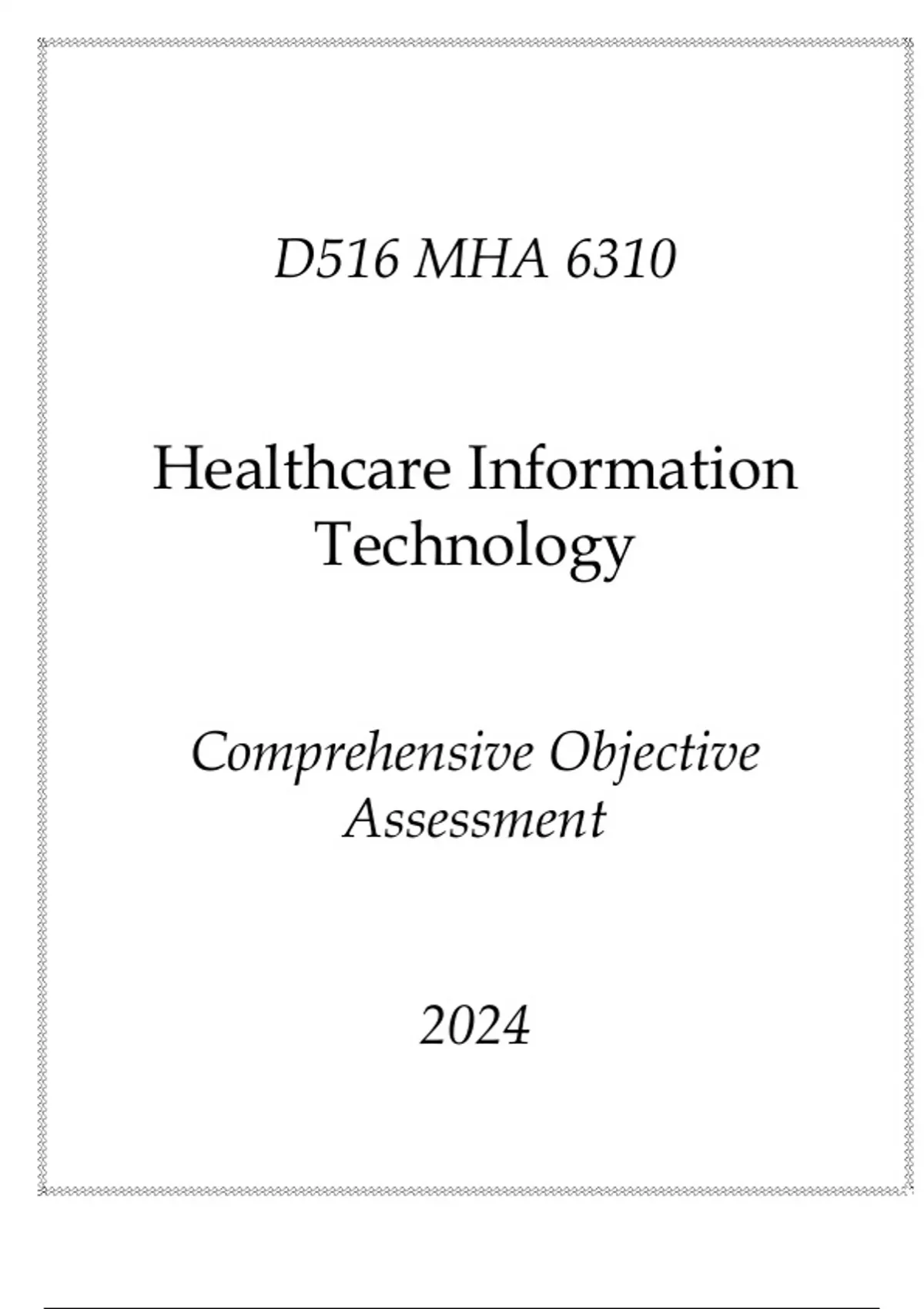 D516 MHA 6310

Healthcare Information Technology

Comprehensive Objective Assessment

2024